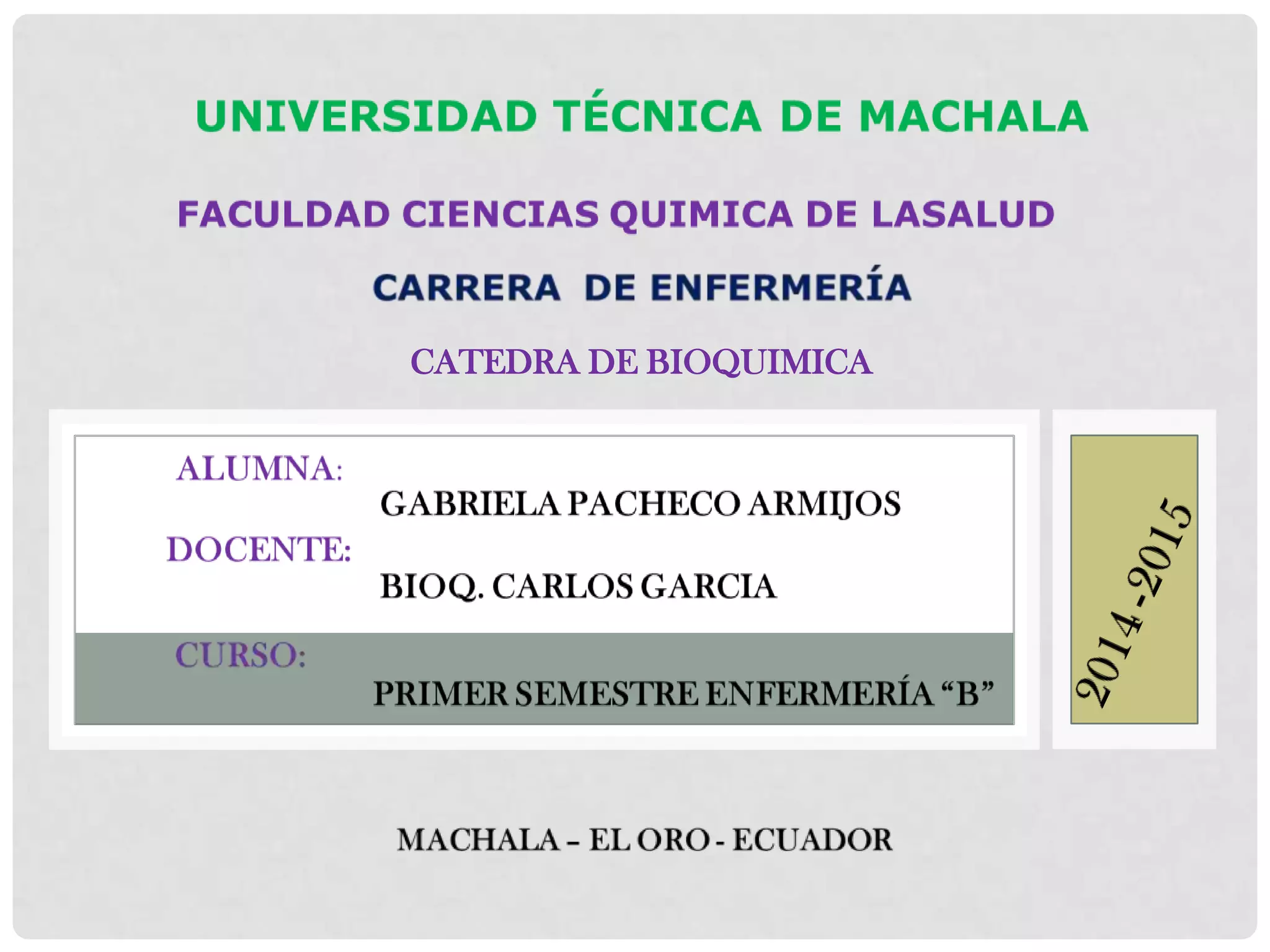 UNIVERSIDAD TÉCNICA DE MACHALA

FACULDAD CIENCIAS QUIMICA DE LASALUD

CARRERA DE ENFERMERÍA

CATEDRA DE BIOQUIMICA

ALUMNA:
GABRIELA PACHECO ARMIJOS
DOCENTE:
BIOQ. CARLOS GARCIA
CURSO:
PRIMER SEMESTRE ENFERMERÍA "B"

2014-2015

MACHALA – EL ORO - ECUADOR